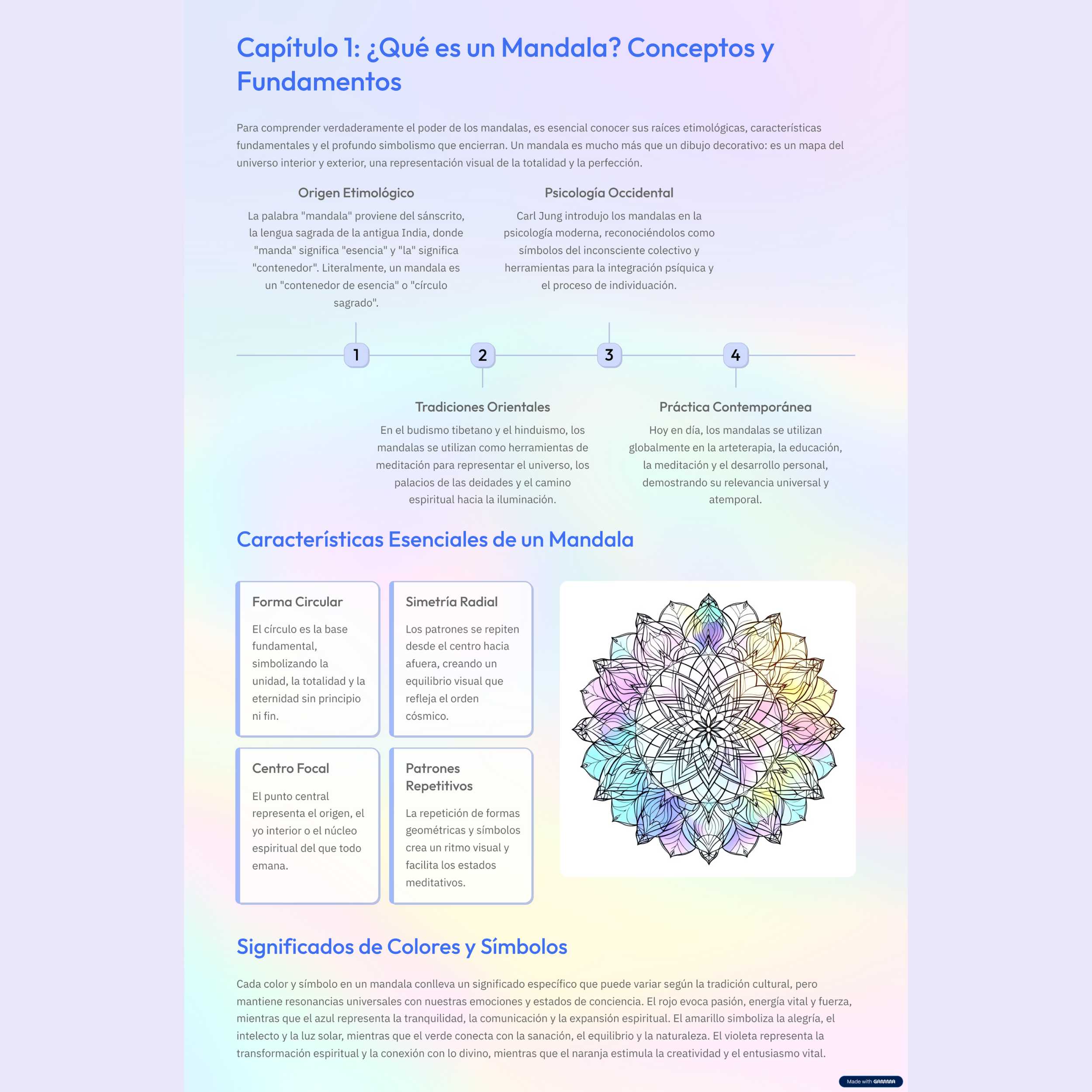 Capítulo 1: ¿Qué es un Mandala? Conceptos y Fundamentos

Para comprender verdaderamente el poder de los mandalas, es esencial conocer sus raíces etimológicas, características fundamentales y el profundo simbolismo que encierran. Un mandala es mucho más que un dibujo decorativo: es un mapa del universo interior y exterior, una representación visual de la totalidad y la perfección.

Origen Etimológico

La palabra "mandala" proviene del sánscrito, la lengua sagrada de la antigua India, donde "manda" significa "esencia" y "la" significa "contenedor". Literalmente, un mandala es un "contenedor de esencia" o "círculo sagrado".

Psicología Occidental

Carl Jung introdujo los mandalas en la psicología moderna, reconociéndolos como símbolos del inconsciente colectivo y herramientas para la integración psíquica y el proceso de individuación.

1

2

3

4

Tradiciones Orientales

En el budismo tibetano y el hinduismo, los mandalas se utilizan como herramientas de meditación para representar el universo, los palacios de las deidades y el camino espiritual hacia la iluminación.

Práctica Contemporánea

Hoy en día, los mandalas se utilizan globalmente en la arteterapia, la educación, la meditación y el desarrollo personal, demostrando su relevancia universal y atemporal.

Características Esenciales de un Mandala

Forma Circular

El círculo es la base fundamental, simbolizando la unidad, la totalidad y la eternidad sin principio ni fin.

Simetría Radial

Los patrones se repiten desde el centro hacia afuera, creando un equilibrio visual que refleja el orden cósmico.

Centro Focal

El punto central representa el origen, el yo interior o el núcleo espiritual del que todo emana.

Patrones Repetitivos

La repetición de formas geométricas y símbolos crea un ritmo visual y facilita los estados meditativos.

Significados de Colores y Símbolos

Cada color y símbolo en un mandala conlleva un significado específico que puede variar según la tradición cultural, pero mantiene resonancias universales con nuestras emociones y estados de conciencia. El rojo evoca pasión, energía vital y fuerza, mientras que el azul representa la tranquilidad, la comunicación y la expansión espiritual. El amarillo simboliza la alegría, el intelecto y la luz solar, mientras que el verde conecta con la sanación, el equilibrio y la naturaleza. El violeta representa la transformación espiritual y la conexión con lo divino, mientras que el naranja estimula la creatividad y el entusiasmo vital.

Made with GAMMA